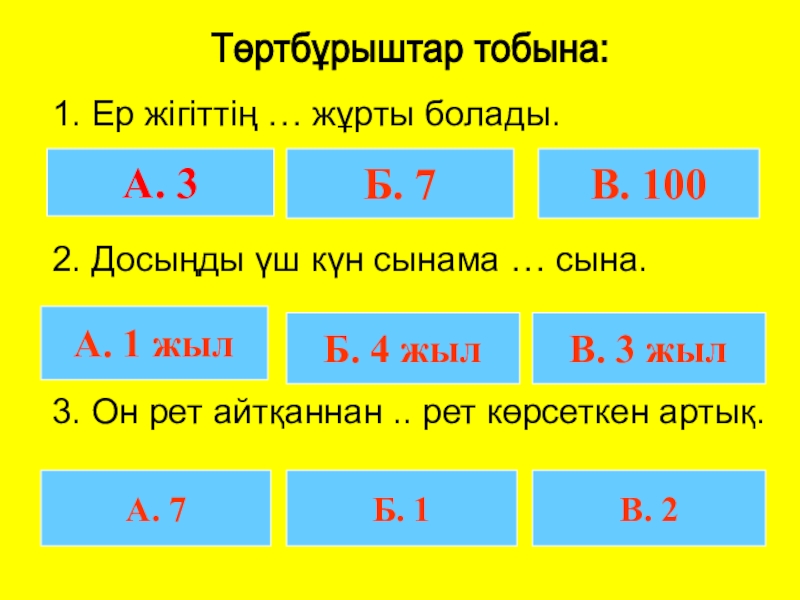 Төртбұрыштар тобына:

1. Ер жігіттің … жұрты болады.

А. 3

Б. 7

В. 100

2. Досыңды үш күн сынама … сына.

А. 1 жыл

Б. 4 жыл

В. 3 жыл

3. Он рет айтқаннан .. рет көрсеткен артық.

А. 7

Б. 1

В. 2